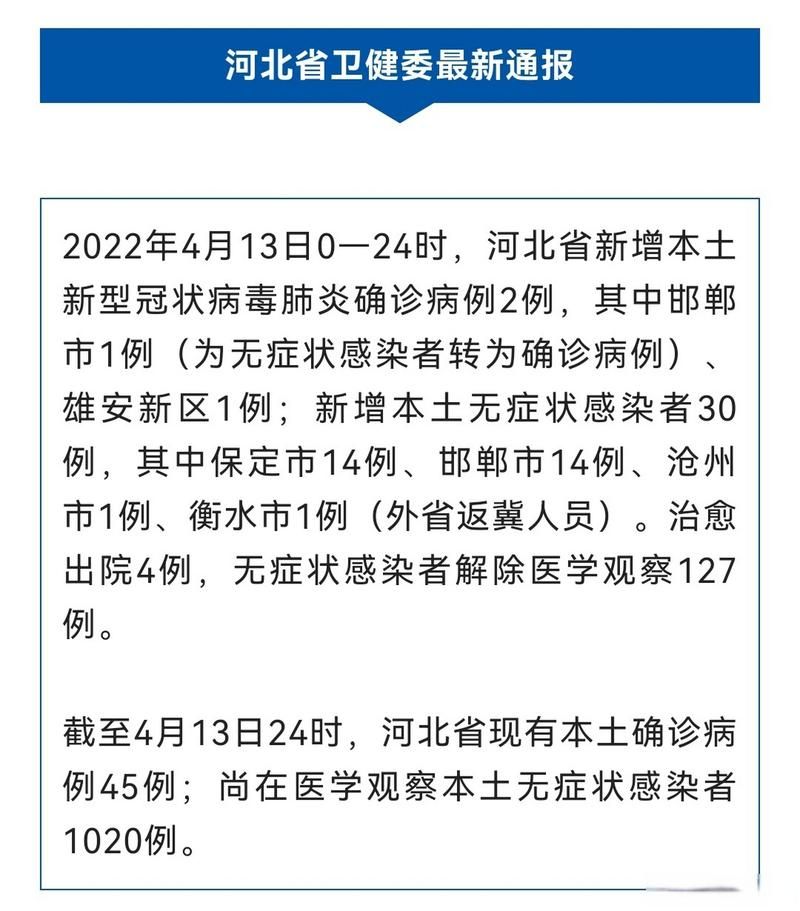 河北省卫健委最新通报

2022年4月13日0—24时，河北省新增本土新型冠状病毒肺炎确诊病例2例，其中邯郸市1例（为无症状感染者转为确诊病例）、雄安新区1例；新增本土无症状感染者30例，其中保定市14例、邯郸市14例、沧州市1例、衡水市1例（外省返冀人员）。治愈出院4例，无症状感染者解除医学观察127例。

截至4月13日24时，河北省现有本土确诊病例45例；尚在医学观察本土无症状感染者1020例。